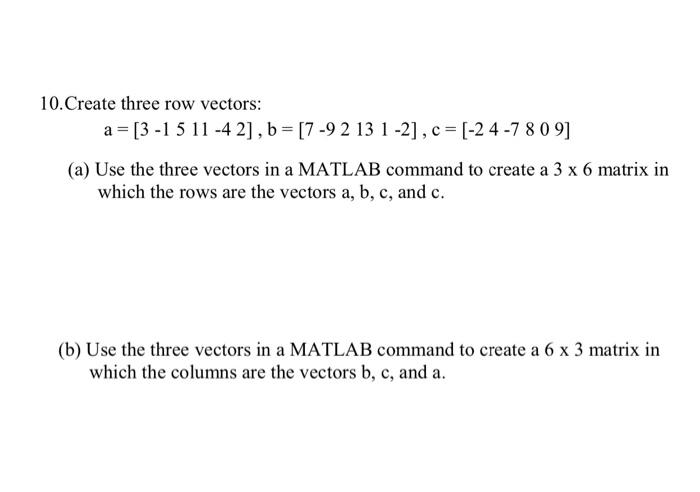 10.Create three row vectors:

a = [3 -1 5 11 -4 2] , b = [7 -9 2 13 1 -2] , c = [-2 4 -7 8 0 9]

(a) Use the three vectors in a MATLAB command to create a 3 x 6 matrix in which the rows are the vectors a, b, c, and c.

(b) Use the three vectors in a MATLAB command to create a 6 x 3 matrix in which the columns are the vectors b, c, and a.